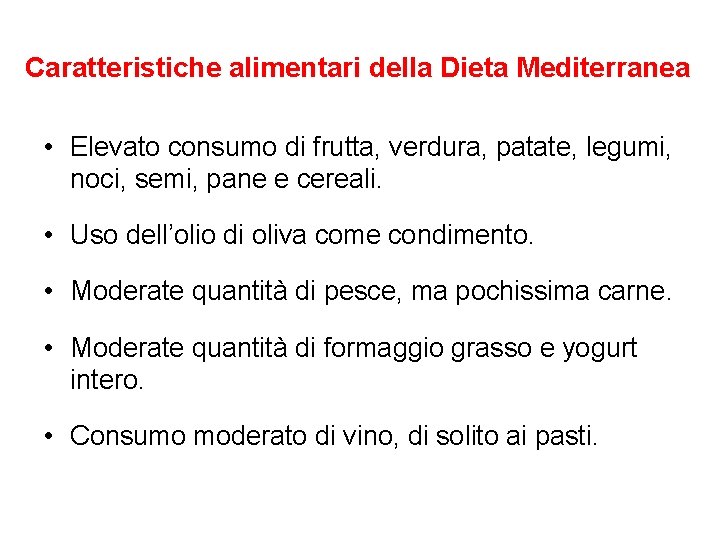 Caratteristiche alimentari della Dieta Mediterranea

• Elevato consumo di frutta, verdura, patate, legumi, noci, semi, pane e cereali.

• Uso dell'olio di oliva come condimento.

• Moderate quantità di pesce, ma pochissima carne.

• Moderate quantità di formaggio grasso e yogurt intero.

• Consumo moderato di vino, di solito ai pasti.